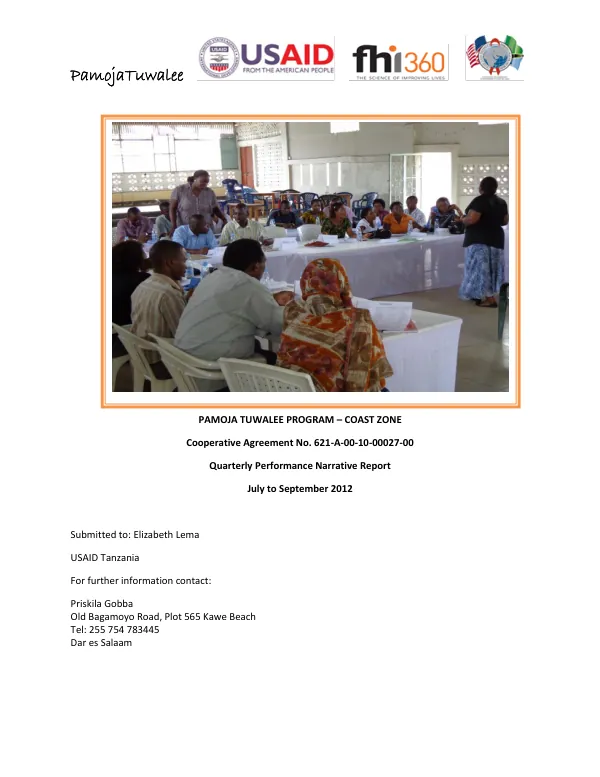 PamojaTuwalee

USAID
FROM THE AMERICAN PEOPLE

fhi360
THE SCIENCE OF IMPROVING LIVES

PAMOJA TUWALEE PROGRAM – COAST ZONE

Cooperative Agreement No. 621-A-00-10-00027-00

Quarterly Performance Narrative Report

July to September 2012

Submitted to: Elizabeth Lema

USAID Tanzania

For further information contact:

Priskila Gobba
Old Bagamoyo Road, Plot 565 Kawe Beach
Tel: 255 754 783445
Dar es Salaam